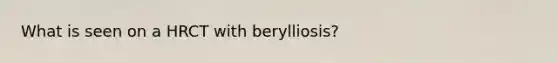 What is seen on a HRCT with berylliosis?